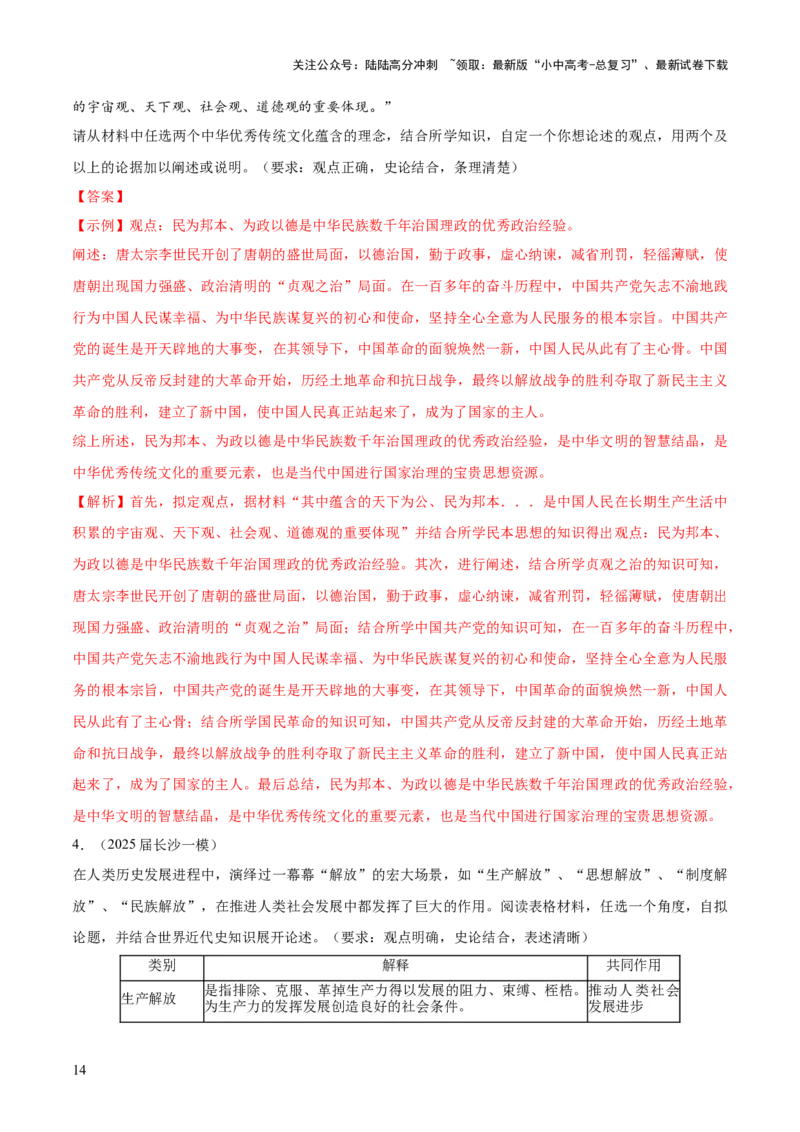 关注公众号：陆陆高分冲刺 ~领取：最新版“小中高考-总复习”、最新试卷下载

的宇宙观、天下观、社会观、道德观的重要体现。”

请从材料中任选两个中华优秀传统文化蕴含的理念，结合所学知识，自定一个你想论述的观点，用两个及以上的论据加以阐述或说明。（要求：观点正确，史论结合，条理清楚）

【答案】

【示例】观点：民为邦本、为政以德是中华民族数千年治国理政的优秀政治经验。

阐述：唐太宗李世民开创了唐朝的盛世局面，以德治国，勤于政事，虚心纳谏，减省刑罚，轻徭薄赋，使唐朝出现国力强盛、政治清明的“贞观之治”局面。在一百多年的奋斗历程中，中国共产党矢志不渝地践行为中国人民谋幸福、为中华民族谋复兴的初心和使命，坚持全心全意为人民服务的根本宗旨。中国共产党的诞生是开天辟地的大事变，在其领导下，中国革命的面貌焕然一新，中国人民从此有了主心骨。中国共产党从反帝反封建的大革命开始，历经土地革命和抗日战争，最终以解放战争的胜利夺取了新民主主义革命的胜利，建立了新中国，使中国人民真正站起来了，成为了国家的主人。

综上所述，民为邦本、为政以德是中华民族数千年治国理政的优秀政治经验，是中华文明的智慧结晶，是中华优秀传统文化的重要元素，也是当代中国进行国家治理的宝贵思想资源。

【解析】首先，拟定观点，据材料“其中蕴含的天下为公、民为邦本．．．是中国人民在长期生产生活中积累的宇宙观、天下观、社会观、道德观的重要体现”并结合所学民本思想的知识得出观点：民为邦本、为政以德是中华民族数千年治国理政的优秀政治经验。其次，进行阐述，结合所学贞观之治的知识可知，唐太宗李世民开创了唐朝的盛世局面，以德治国，勤于政事，虚心纳谏，减省刑罚，轻徭薄赋，使唐朝出现国力强盛、政治清明的“贞观之治”局面；结合所学中国共产党的知识可知，在一百多年的奋斗历程中，中国共产党矢志不渝地践行为中国人民谋幸福、为中华民族谋复兴的初心和使命，坚持全心全意为人民服务的根本宗旨，中国共产党的诞生是开天辟地的大事变，在其领导下，中国革命的面貌焕然一新，中国人民从此有了主心骨；结合所学国民革命的知识可知，中国共产党从反帝反封建的大革命开始，历经土地革命和抗日战争，最终以解放战争的胜利夺取了新民主主义革命的胜利，建立了新中国，使中国人民真正站起来了，成为了国家的主人。最后总结，民为邦本、为政以德是中华民族数千年治国理政的优秀政治经验，是中华文明的智慧结晶，是中华优秀传统文化的重要元素，也是当代中国进行国家治理的宝贵思想资源。

4．（2025届长沙一模）

在人类历史发展进程中，演绎过一幕幕“解放”的宏大场景，如“生产解放”、“思想解放”、“制度解放”、“民族解放”，在推进人类社会发展中都发挥了巨大的作用。阅读表格材料，任选一个角度，自拟论题，并结合世界近代史知识展开论述。（要求：观点明确，史论结合，表述清晰）

| 类别 | 解释 | 共同作用 |
|---|---|---|
| 生产解放 | 是指排除、克服、革掉生产力得以发展的阻力、束缚、桎梏。为生产力的发挥发展创造良好的社会条件。 | 推动人类社会发展进步 |

14